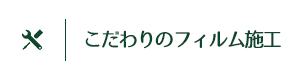 こだわりのフィルム施工